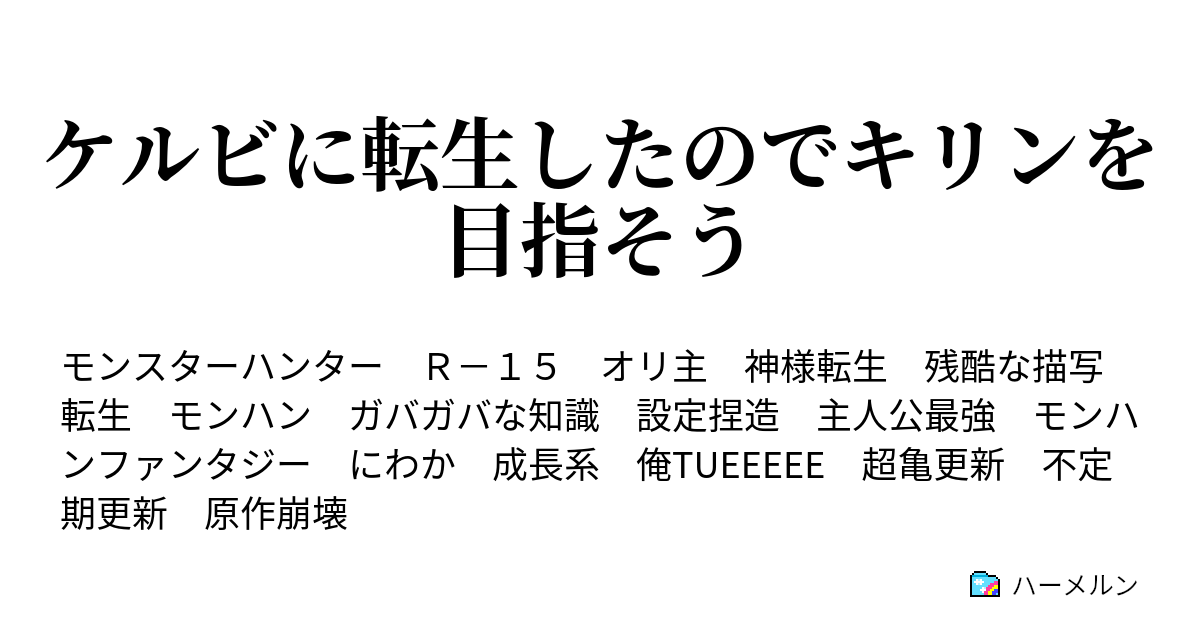 ケルビに転生したのでキリンを目指そう

モンスターハンター　Ｒ－１５　オリ主　神様転生　残酷な描写　転生　モンハン　ガバガバな知識　設定捏造　主人公最強　モンハンファンタジー　にわか　成長系　俺TUEEEEE　超亀更新　不定期更新　原作崩壊

ハーメルン